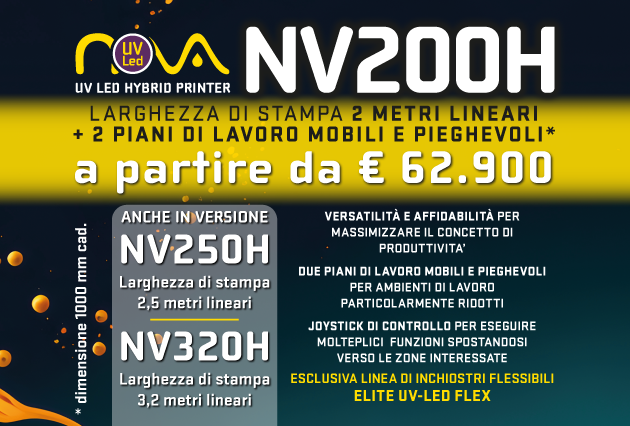 nova UV Led
UV LED HYBRID PRINTER

NV200H

LARGHEZZA DI STAMPA 2 METRI LINEARI
+ 2 PIANI DI LAVORO MOBILI E PIEGHEVOLI*
a partire da € 62.900

* dimensione 1000 mm cad.

ANCHE IN VERSIONE
NV250H
Larghezza di stampa 2,5 metri lineari

NV320H
Larghezza di stampa 3,2 metri lineari

VERSATILITÀ E AFFIDABILITÀ PER MASSIMIZZARE IL CONCETTO DI PRODUTTIVITA'

DUE PIANI DI LAVORO MOBILI E PIEGHEVOLI PER AMBIENTI DI LAVORO PARTICOLARMENTE RIDOTTI

JOYSTICK DI CONTROLLO PER ESEGUIRE MOLTEPLICI FUNZIONI SPOSTANDOSI VERSO LE ZONE INTERESSATE

ESCLUSIVA LINEA DI INCHIOSTRI FLESSIBILI
ELITE UV-LED FLEX